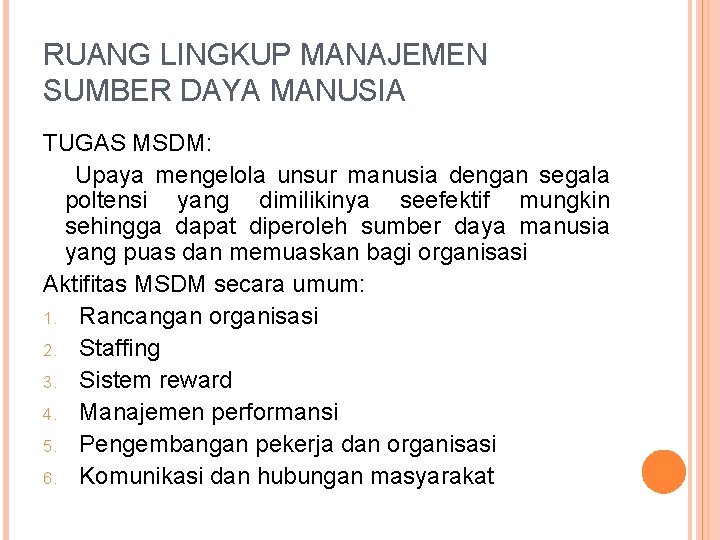 RUANG LINGKUP MANAJEMEN SUMBER DAYA MANUSIA

TUGAS MSDM:

Upaya mengelola unsur manusia dengan segala poltensi yang dimilikinya seefektif mungkin sehingga dapat diperoleh sumber daya manusia yang puas dan memuaskan bagi organisasi

Aktifitas MSDM secara umum:

1. Rancangan organisasi
2. Staffing
3. Sistem reward
4. Manajemen performansi
5. Pengembangan pekerja dan organisasi
6. Komunikasi dan hubungan masyarakat